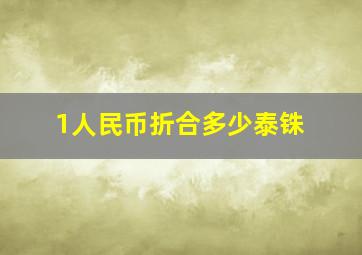 1人民币折合多少泰铢